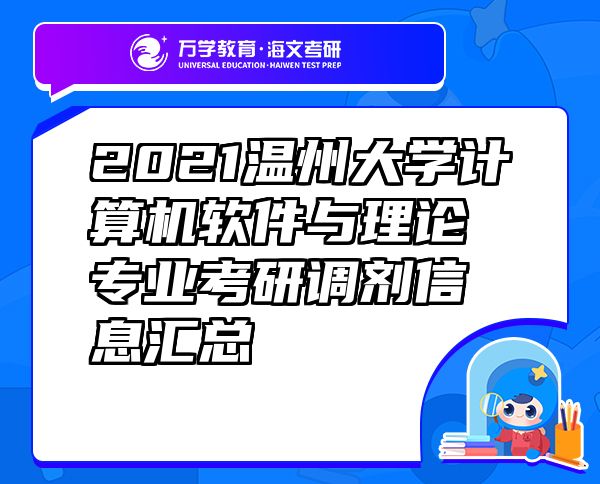 万学教育·海文考研
UNIVERSAL EDUCATION·HAIWEN TEST PREP

2021温州大学计算机软件与理论专业考研调剂信息汇总